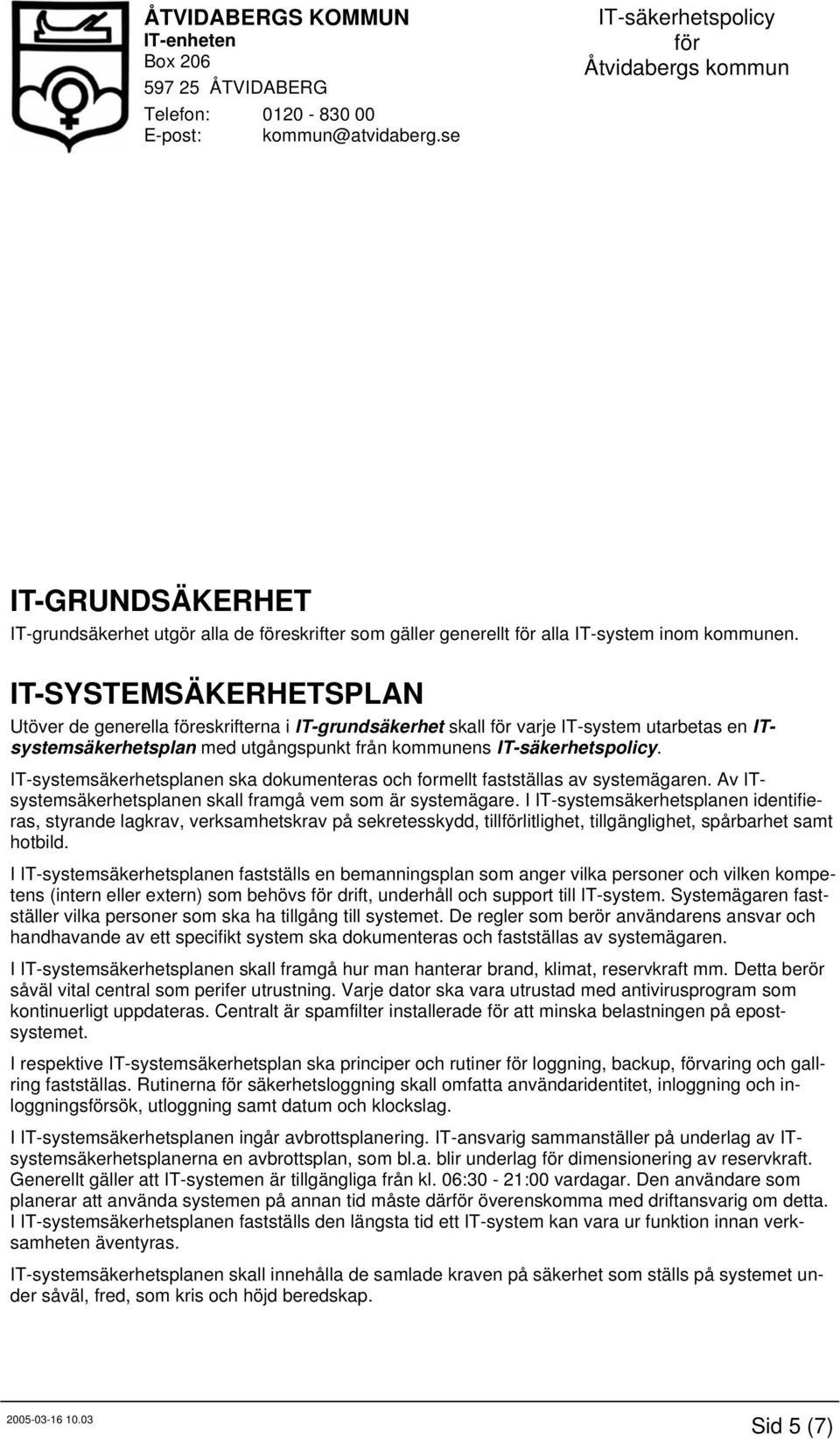 ÅTVIDABERGS KOMMUN
IT-enheten
Box 206
597 25 ÅTVIDABERG
Telefon: 0120 - 830 00
E-post: kommun@atvidaberg.se

IT-säkerhetspolicy
för
Åtvidabergs kommun

IT-GRUNDSÄKERHET
IT-grundsäkerhet utgör alla de föreskrifter som gäller generellt för alla IT-system inom kommunen.

IT-SYSTEMSÄKERHETSPLAN
Utöver de generella föreskrifterna i IT-grundsäkerhet skall för varje IT-system utarbetas en IT-systemsäkerhetsplan med utgångspunkt från kommunens IT-säkerhetspolicy.

IT-systemsäkerhetsplanen ska dokumenteras och formellt fastställas av systemägaren. Av IT-systemsäkerhetsplanen skall framgå vem som är systemägare. I IT-systemsäkerhetsplanen identifieras, styrande lagkrav, verksamhetskrav på sekretesskydd, tillförlitlighet, tillgänglighet, spårbarhet samt hotbild.

I IT-systemsäkerhetsplanen fastställs en bemanningsplan som anger vilka personer och vilken kompetens (intern eller extern) som behövs för drift, underhåll och support till IT-system. Systemägaren fastställer vilka personer som ska ha tillgång till systemet. De regler som berör användarens ansvar och handhavande av ett specifikt system ska dokumenteras och fastställas av systemägaren.

I IT-systemsäkerhetsplanen skall framgå hur man hanterar brand, klimat, reservkraft mm. Detta berör såväl vital central som perifer utrustning. Varje dator ska vara utrustad med antivirusprogram som kontinuerligt uppdateras. Centralt är spamfilter installerade för att minska belastningen på epostsystemet.

I respektive IT-systemsäkerhetsplan ska principer och rutiner för loggning, backup, förvaring och gallring fastställas. Rutinerna för säkerhetsloggning skall omfatta användaridentitet, inloggning och inloggningsförsök, utloggning samt datum och klockslag.

I IT-systemsäkerhetsplanen ingår avbrottsplanering. IT-ansvarig sammanställer på underlag av IT-systemsäkerhetsplanerna en avbrottsplan, som bl.a. blir underlag för dimensionering av reservkraft. Generellt gäller att IT-systemen är tillgängliga från kl. 06:30 - 21:00 vardagar. Den användare som planerar att använda systemen på annan tid måste därför överenskomma med driftansvarig om detta. I IT-systemsäkerhetsplanen fastställs den längsta tid ett IT-system kan vara ur funktion innan verksamheten äventyras.

IT-systemsäkerhetsplanen skall innehålla de samlade kraven på säkerhet som ställs på systemet under såväl, fred, som kris och höjd beredskap.

2005-03-16 10.03
Sid 5 (7)